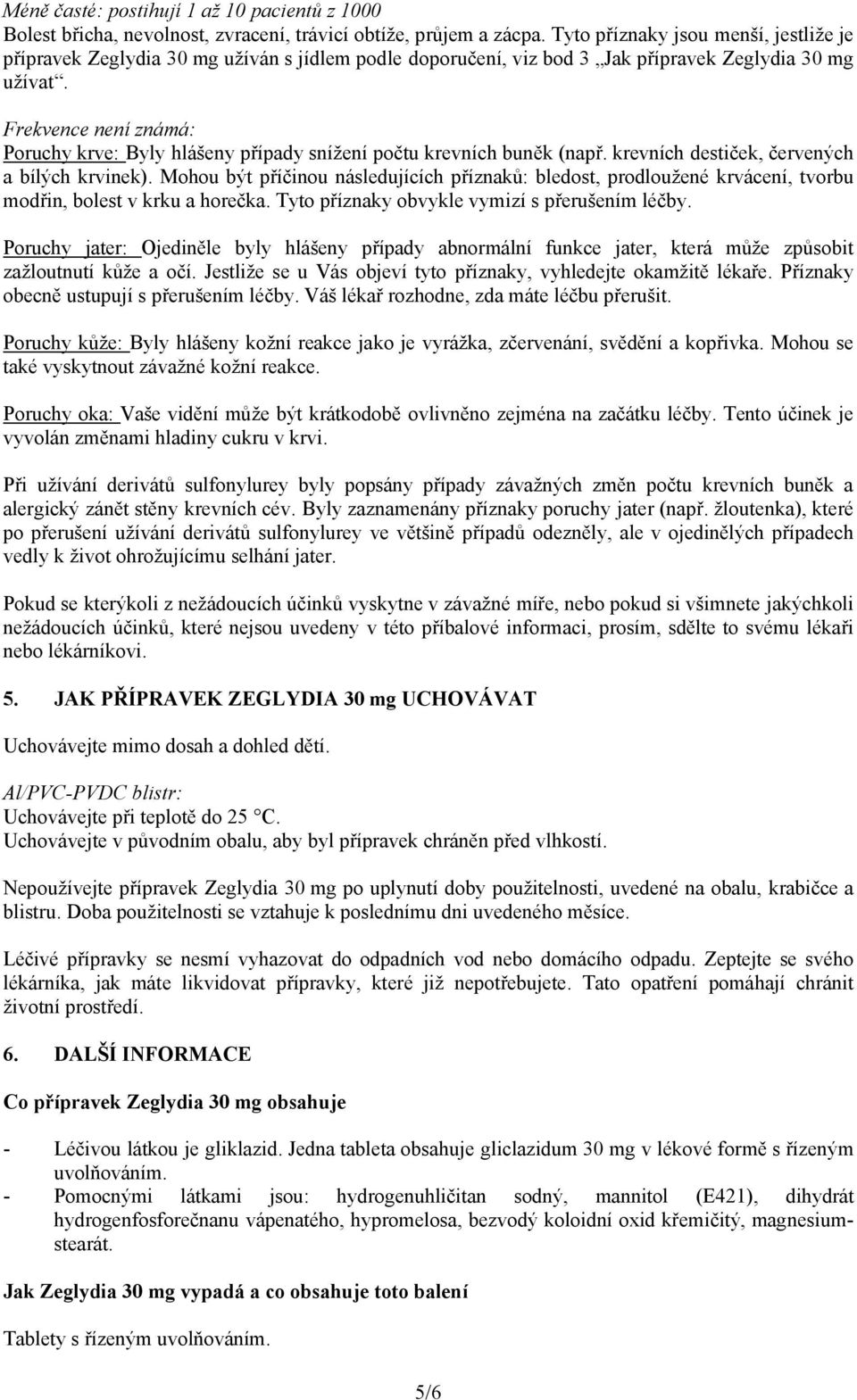 Méně časté: postihují 1 až 10 pacientů z 1000
Bolest břicha, nevolnost, zvracení, trávicí obtíže, průjem a zácpa. Tyto příznaky jsou menší, jestliže je přípravek Zeglydia 30 mg užíván s jídlem podle doporučení, viz bod 3 „Jak přípravek Zeglydia 30 mg užívat“.

Frekvence není známá:
Poruchy krve: Byly hlášeny případy snížení počtu krevních buněk (např. krevních destiček, červených a bílých krvinek). Mohou být příčinou následujících příznaků: bledost, prodloužené krvácení, tvorbu modřin, bolest v krku a horečka. Tyto příznaky obvykle vymizí s přerušením léčby.

Poruchy jater: Ojediněle byly hlášeny případy abnormální funkce jater, která může způsobit zažloutnutí kůže a očí. Jestliže se u Vás objeví tyto příznaky, vyhledejte okamžitě lékaře. Příznaky obecně ustupují s přerušením léčby. Váš lékař rozhodne, zda máte léčbu přerušit.

Poruchy kůže: Byly hlášeny kožní reakce jako je vyrážka, zčervenání, svědění a kopřivka. Mohou se také vyskytnout závažné kožní reakce.

Poruchy oka: Vaše vidění může být krátkodobě ovlivněno zejména na začátku léčby. Tento účinek je vyvolán změnami hladiny cukru v krvi.

Při užívání derivátů sulfonylurey byly popsány případy závažných změn počtu krevních buněk a alergický zánět stěny krevních cév. Byly zaznamenány příznaky poruchy jater (např. žloutenka), které po přerušení užívání derivátů sulfonylurey ve většině případů odezněly, ale v ojedinělých případech vedly k život ohrožujícímu selhání jater.

Pokud se kterýkoli z nežádoucích účinků vyskytne v závažné míře, nebo pokud si všimnete jakýchkoli nežádoucích účinků, které nejsou uvedeny v této příbalové informaci, prosím, sdělte to svému lékaři nebo lékárníkovi.

5. JAK PŘÍPRAVEK ZEGLYDIA 30 mg UCHOVÁVAT

Uchovávejte mimo dosah a dohled dětí.

Al/PVC-PVDC blistr:
Uchovávejte při teplotě do 25 °C.
Uchovávejte v původním obalu, aby byl přípravek chráněn před vlhkostí.

Nepoužívejte přípravek Zeglydia 30 mg po uplynutí doby použitelnosti, uvedené na obalu, krabičce a blistru. Doba použitelnosti se vztahuje k poslednímu dni uvedeného měsíce.

Léčivé přípravky se nesmí vyhazovat do odpadních vod nebo domácího odpadu. Zeptejte se svého lékárníka, jak máte likvidovat přípravky, které již nepotřebujete. Tato opatření pomáhají chránit životní prostředí.

6. DALŠÍ INFORMACE

Co přípravek Zeglydia 30 mg obsahuje

- Léčivou látkou je gliklazid. Jedna tableta obsahuje gliclazidum 30 mg v lékové formě s řízeným uvolňováním.
- Pomocnými látkami jsou: hydrogenuhličitan sodný, mannitol (E421), dihydrát hydrogenfosforečnanu vápenatého, hypromelosa, bezvodý koloidní oxid křemičitý, magnesium-stearát.

Jak Zeglydia 30 mg vypadá a co obsahuje toto balení

Tablety s řízeným uvolňováním.

5/6